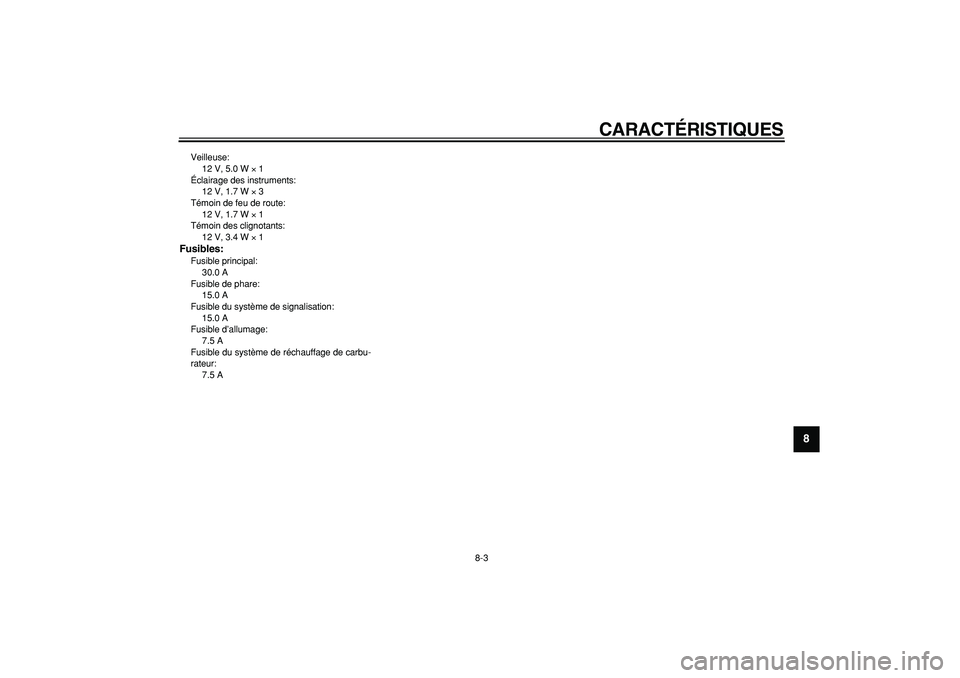 CARACTÉRISTIQUES

Veilleuse:
12 V, 5.0 W × 1
Éclairage des instruments:
12 V, 1.7 W × 3
Témoin de feu de route:
12 V, 1.7 W × 1
Témoin des clignotants:
12 V, 3.4 W × 1

Fusibles:
Fusible principal:
30.0 A
Fusible de phare:
15.0 A
Fusible du système de signalisation:
15.0 A
Fusible d'allumage:
7.5 A
Fusible du système de réchauffage de carburateur:
7.5 A

8

8-3

carmanualsonline.info